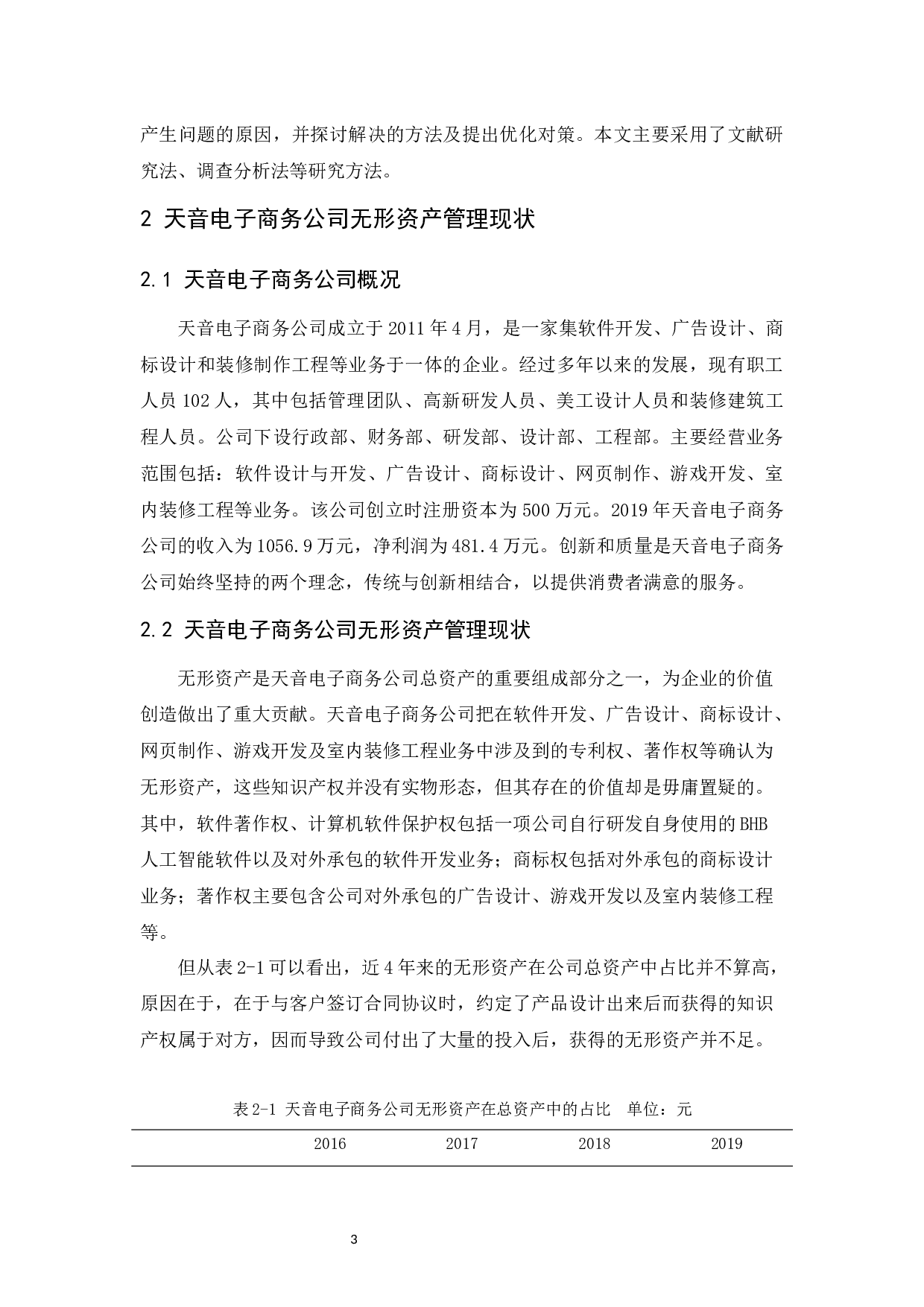 产生问题的原因，并探讨解决的方法及提出优化对策。本文主要采用了文献研究法、调查分析法等研究方法。

2 天音电子商务公司无形资产管理现状

2.1 天音电子商务公司概况

天音电子商务公司成立于 2011 年 4 月，是一家集软件开发、广告设计、商标设计和装修制作工程等业务于一体的企业。经过多年以来的发展，现有职工人员 102 人，其中包括管理团队、高新研发人员、美工设计人员和装修建筑工程人员。公司下设行政部、财务部、研发部、设计部、工程部。主要经营业务范围包括：软件设计与开发、广告设计、商标设计、网页制作、游戏开发、室内装修工程等业务。该公司创立时注册资本为 500 万元。2019 年天音电子商务公司的收入为 1056.9 万元，净利润为 481.4 万元。创新和质量是天音电子商务公司始终坚持的两个理念，传统与创新相结合，以提供消费者满意的服务。

2.2 天音电子商务公司无形资产管理现状

无形资产是天音电子商务公司总资产的重要组成部分之一，为企业的价值创造做出了重大贡献。天音电子商务公司把在软件开发、广告设计、商标设计、网页制作、游戏开发及室内装修工程业务中涉及到的专利权、著作权等确认为无形资产，这些知识产权并没有实物形态，但其存在的价值却是毋庸置疑的。其中，软件著作权、计算机软件保护权包括一项公司自行研发自身使用的 BHB 人工智能软件以及对外承包的软件开发业务；商标权包括对外承包的商标设计业务；著作权主要包含公司对外承包的广告设计、游戏开发以及室内装修工程等。

但从表 2-1 可以看出，近 4 年来的无形资产在公司总资产中占比并不算高，原因在于，在于与客户签订合同协议时，约定了产品设计出来后而获得的知识产权属于对方，因而导致公司付出了大量的投入后，获得的无形资产并不足。

表 2-1 天音电子商务公司无形资产在总资产中的占比　单位：元

| | 2016 | 2017 | 2018 | 2019 |
|---|---|---|---|---|

3